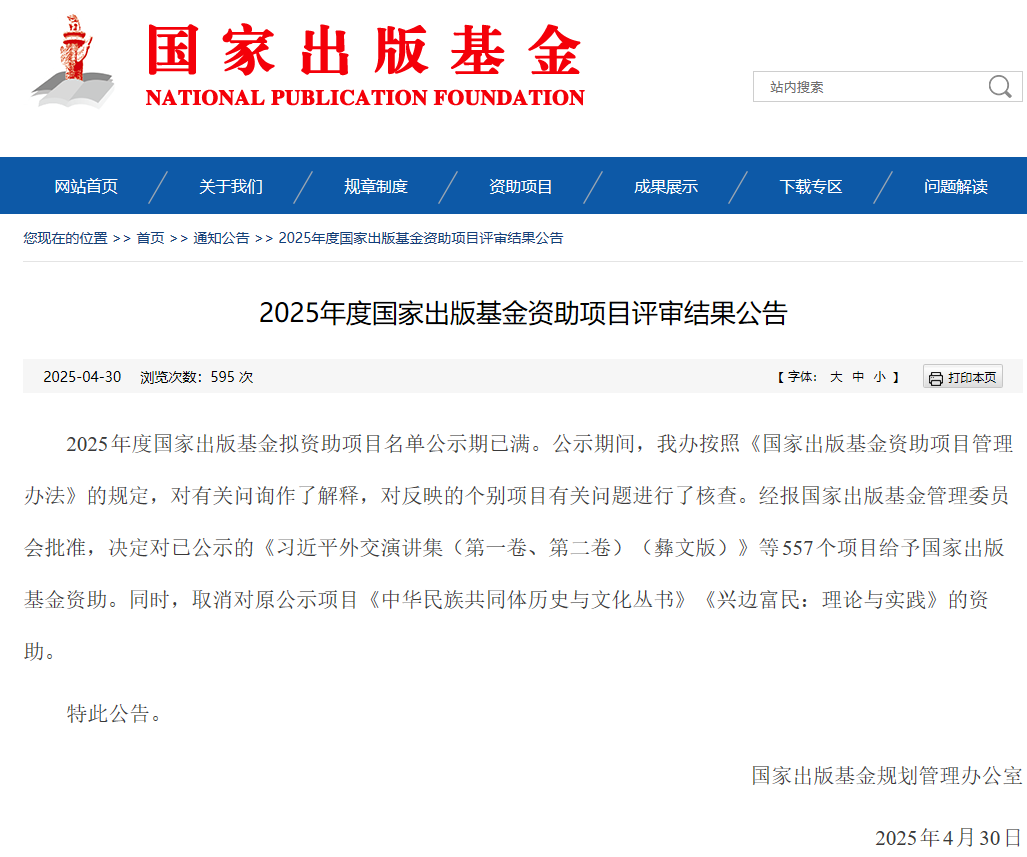 国家出版基金
NATIONAL PUBLICATION FOUNDATION

站内搜索

网站首页 关于我们 规章制度 资助项目 成果展示 下载专区 问题解读

您现在的位置 >> 首页 >> 通知公告 >> 2025年度国家出版基金资助项目评审结果公告

2025年度国家出版基金资助项目评审结果公告

2025-04-30 浏览次数：595 次 【 字体： 大 中 小 】 打印本页

2025年度国家出版基金拟资助项目名单公示期已满。公示期间，我办按照《国家出版基金资助项目管理办法》的规定，对有关问询作了解释，对反映的个别项目有关问题进行了核查。经报国家出版基金管理委员会批准，决定对已公示的《习近平外交演讲集（第一卷、第二卷）（彝文版）》等557个项目给予国家出版基金资助。同时，取消对原公示项目《中华民族共同体历史与文化丛书》《兴边富民：理论与实践》的资助。

特此公告。

国家出版基金规划管理办公室

2025年4月30日